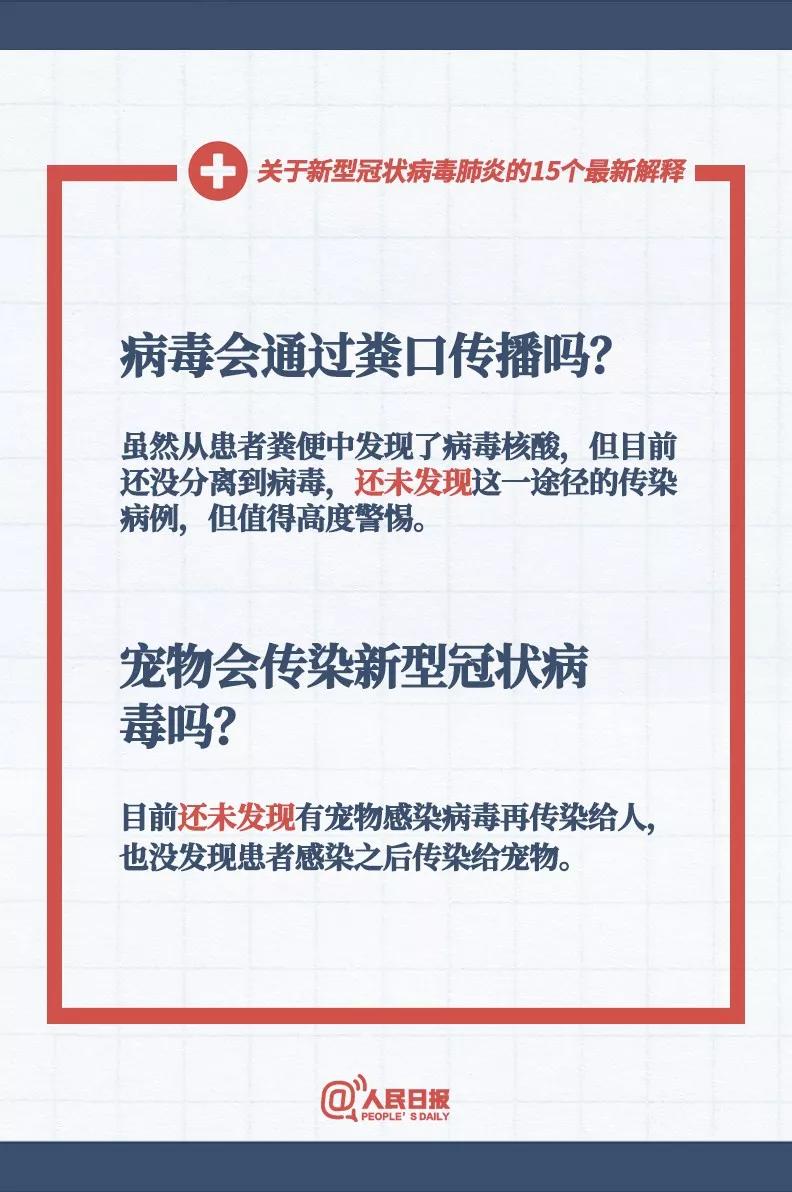 关于新型冠状病毒肺炎的15个最新解释

病毒会通过粪口传播吗?

虽然从患者粪便中发现了病毒核酸，但目前还没分离到病毒，还未发现这一途径的传染病例，但值得高度警惕。

宠物会传染新型冠状病毒吗?

目前还未发现有宠物感染病毒再传染给人，也没发现患者感染之后传染给宠物。

@人民日报
PEOPLE'S DAILY